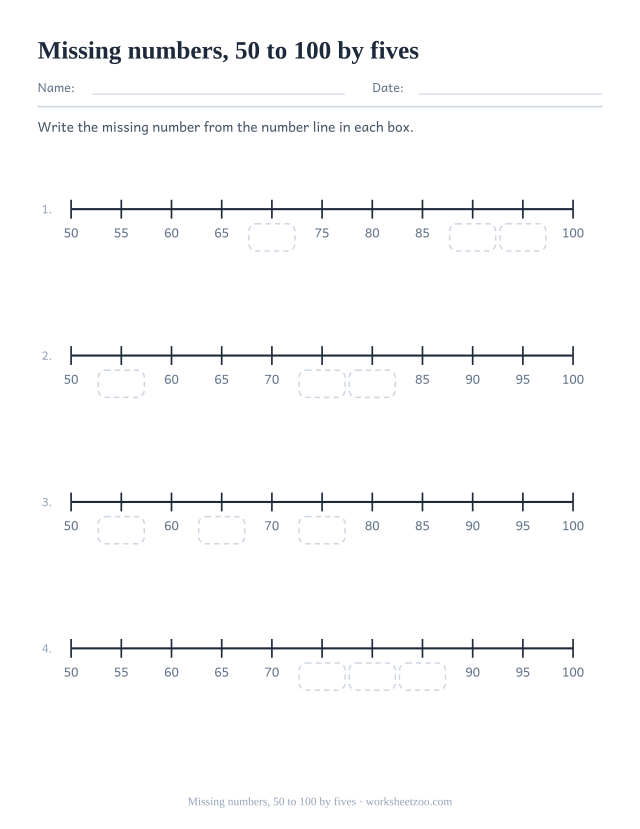 Missing numbers, 50 to 100 by fives

Name: Date:

Write the missing number from the number line in each box.

1. 50 55 60 65 75 80 85 100

2. 50 60 65 70 85 90 95 100

3. 50 60 70 80 85 90 95 100

4. 50 55 60 65 70 90 95 100

Missing numbers, 50 to 100 by fives · worksheetzoo.com